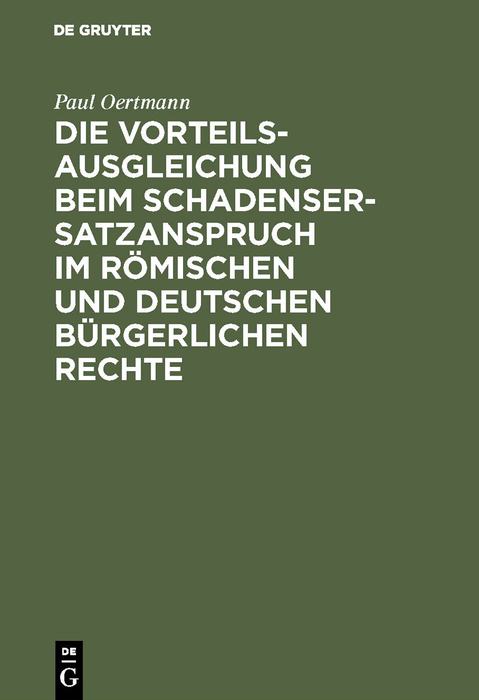 DE GRUYTER

Paul Oertmann

DIE VORTEILSAUSGLEICHUNG BEIM SCHADENSERSATZANSPRUCH IM RÖMISCHEN UND DEUTSCHEN BÜRGERLICHEN RECHTE

DE
G